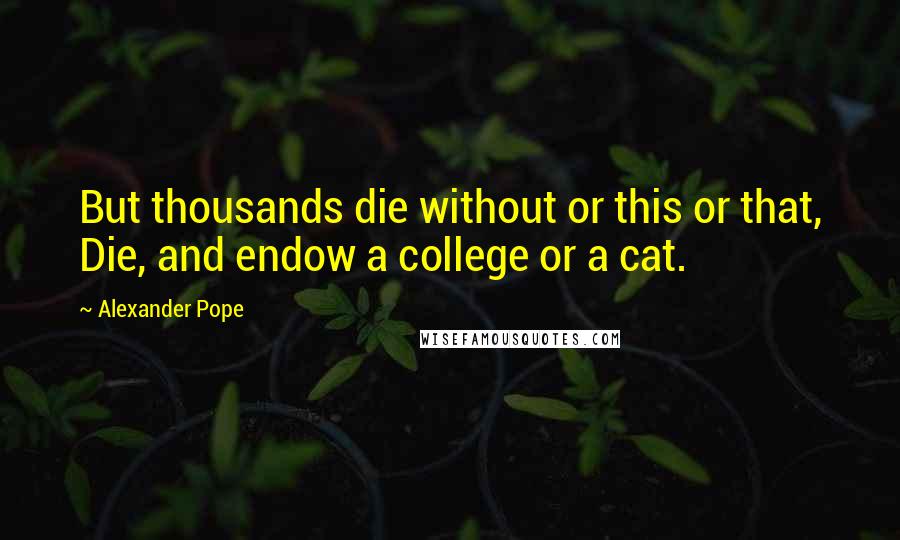 But thousands die without or this or that,
Die, and endow a college or a cat.

~ Alexander Pope

WISEFAMOUSQUOTES.COM